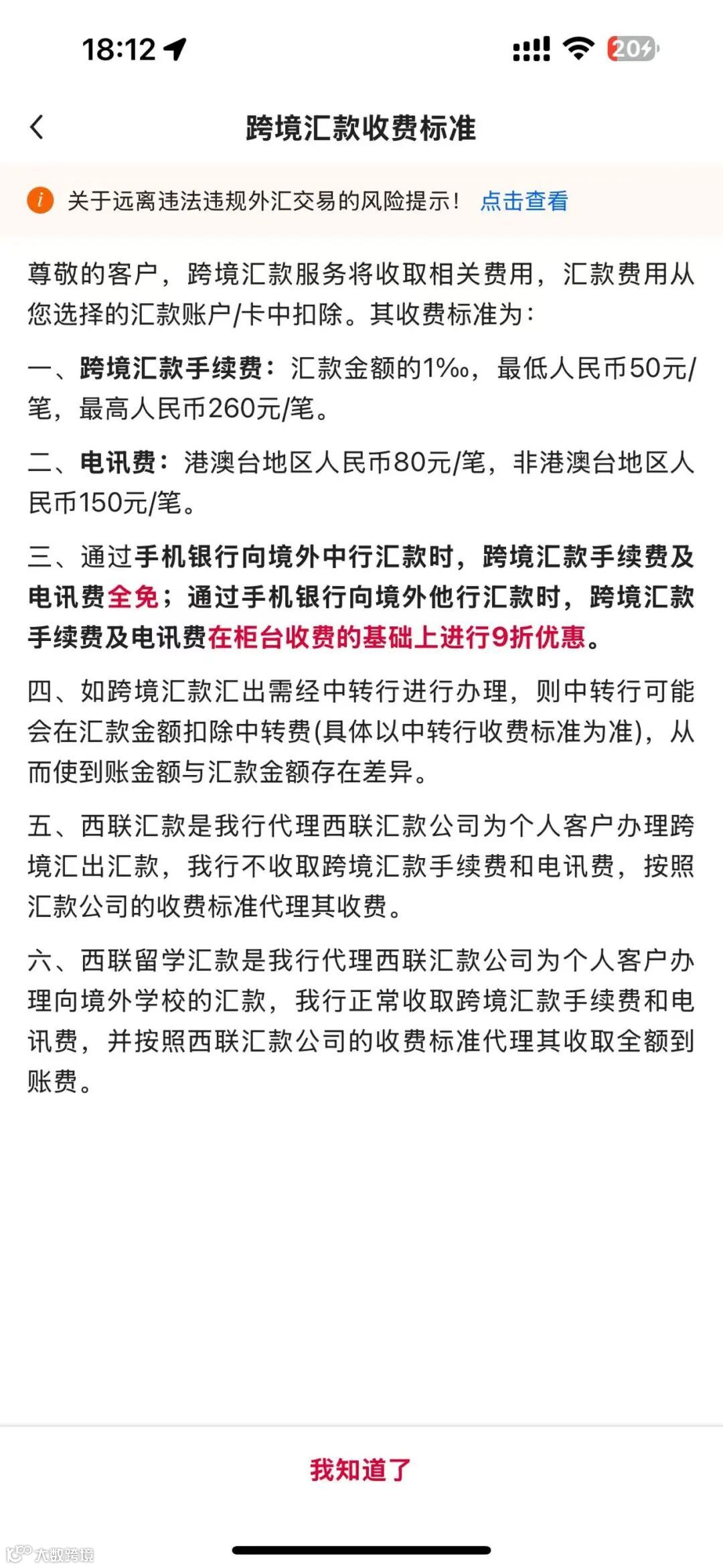 18:12

20

跨境汇款收费标准

关于远离违法违规外汇交易的风险提示！ 点击查看

尊敬的客户，跨境汇款服务将收取相关费用，汇款费用从您选择的汇款账户/卡中扣除。其收费标准为：

一、跨境汇款手续费：汇款金额的1‰，最低人民币50元/笔，最高人民币260元/笔。

二、电讯费：港澳台地区人民币80元/笔，非港澳台地区人民币150元/笔。

三、通过手机银行向境外中行汇款时，跨境汇款手续费及电讯费全免；通过手机银行向境外他行汇款时，跨境汇款手续费及电讯费在柜台收费的基础上进行9折优惠。

四、如跨境汇款汇出需经中转行进行办理，则中转行可能会在汇款金额扣除中转费(具体以中转行收费标准为准)，从而使到账金额与汇款金额存在差异。

五、西联汇款是我行代理西联汇款公司为个人客户办理跨境汇出汇款，我行不收取跨境汇款手续费和电讯费，按照汇款公司的收费标准代理其收费。

六、西联留学汇款是我行代理西联汇款公司为个人客户办理向境外学校的汇款，我行正常收取跨境汇款手续费和电讯费，并按照西联汇款公司的收费标准代理其收取全额到账费。

我知道了

大数跨境